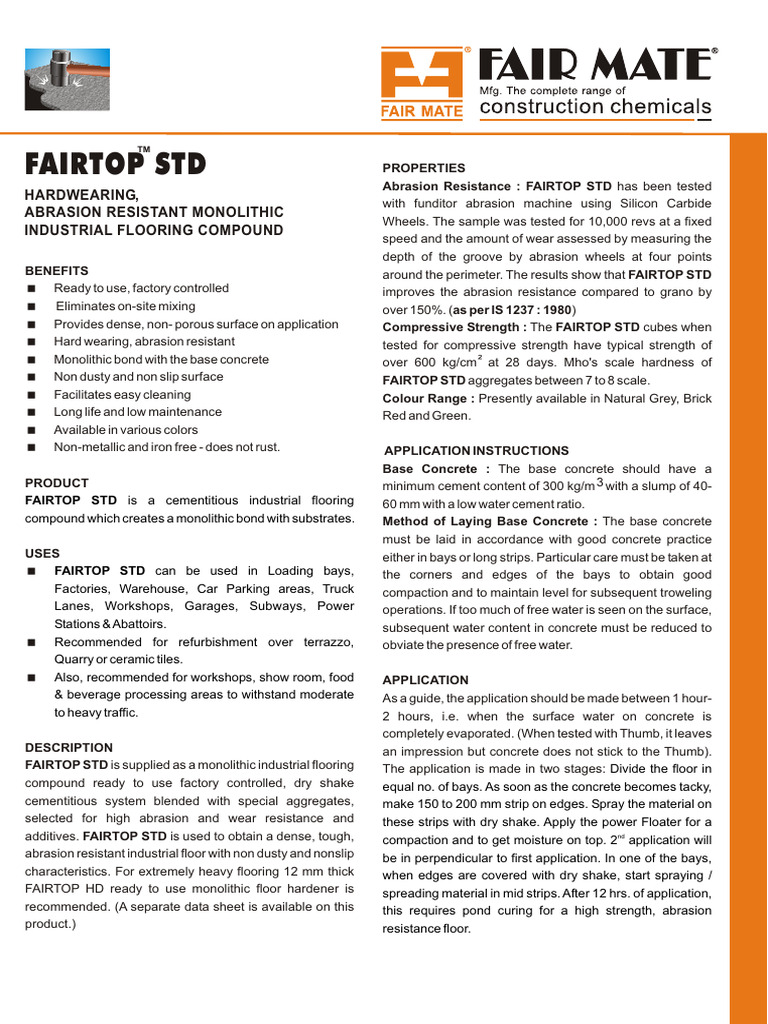 FAIR MATE

FAIR MATE®
Mfg. The complete range of
construction chemicals

FAIRTOP™ STD

HARDWEARING,
ABRASION RESISTANT MONOLITHIC
INDUSTRIAL FLOORING COMPOUND

BENEFITS
■ Ready to use, factory controlled
■ Eliminates on-site mixing
■ Provides dense, non- porous surface on application
■ Hard wearing, abrasion resistant
■ Monolithic bond with the base concrete
■ Non dusty and non slip surface
■ Facilitates easy cleaning
■ Long life and low maintenance
■ Available in various colors
■ Non-metallic and iron free - does not rust.

PRODUCT
FAIRTOP STD is a cementitious industrial flooring compound which creates a monolithic bond with substrates.

USES
■ FAIRTOP STD can be used in Loading bays, Factories, Warehouse, Car Parking areas, Truck Lanes, Workshops, Garages, Subways, Power Stations & Abattoirs.
■ Recommended for refurbishment over terrazzo, Quarry or ceramic tiles.
■ Also, recommended for workshops, show room, food & beverage processing areas to withstand moderate to heavy traffic.

DESCRIPTION
FAIRTOP STD is supplied as a monolithic industrial flooring compound ready to use factory controlled, dry shake cementitious system blended with special aggregates, selected for high abrasion and wear resistance and additives. FAIRTOP STD is used to obtain a dense, tough, abrasion resistant industrial floor with non dusty and nonslip characteristics. For extremely heavy flooring 12 mm thick FAIRTOP HD ready to use monolithic floor hardener is recommended. (A separate data sheet is available on this product.)

PROPERTIES
Abrasion Resistance : FAIRTOP STD has been tested with funditor abrasion machine using Silicon Carbide Wheels. The sample was tested for 10,000 revs at a fixed speed and the amount of wear assessed by measuring the depth of the groove by abrasion wheels at four points around the perimeter. The results show that FAIRTOP STD improves the abrasion resistance compared to grano by over 150%. (as per IS 1237 : 1980)
Compressive Strength : The FAIRTOP STD cubes when tested for compressive strength have typical strength of over 600 kg/cm$^2$ at 28 days. Mho's scale hardness of FAIRTOP STD aggregates between 7 to 8 scale.
Colour Range : Presently available in Natural Grey, Brick Red and Green.

APPLICATION INSTRUCTIONS
Base Concrete : The base concrete should have a minimum cement content of 300 kg/m$^3$ with a slump of 40-60 mm with a low water cement ratio.
Method of Laying Base Concrete : The base concrete must be laid in accordance with good concrete practice either in bays or long strips. Particular care must be taken at the corners and edges of the bays to obtain good compaction and to maintain level for subsequent troweling operations. If too much of free water is seen on the surface, subsequent water content in concrete must be reduced to obviate the presence of free water.

APPLICATION
As a guide, the application should be made between 1 hour-2 hours, i.e. when the surface water on concrete is completely evaporated. (When tested with Thumb, it leaves an impression but concrete does not stick to the Thumb). The application is made in two stages: Divide the floor in equal no. of bays. As soon as the concrete becomes tacky, make 150 to 200 mm strip on edges. Spray the material on these strips with dry shake. Apply the power Floater for a compaction and to get moisture on top. 2$^{nd}$ application will be in perpendicular to first application. In one of the bays, when edges are covered with dry shake, start spraying / spreading material in mid strips. After 12 hrs. of application, this requires pond curing for a high strength, abrasion resistance floor.